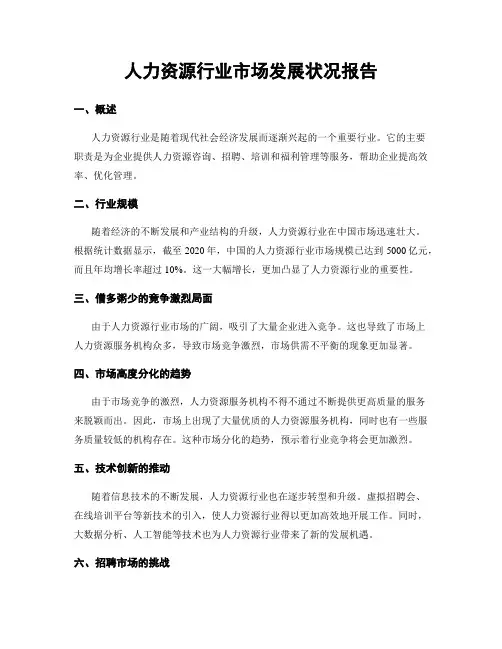 人力资源行业市场发展状况报告

一、概述

人力资源行业是随着现代社会经济发展而逐渐兴起的一个重要行业。它的主要职责是为企业提供人力资源咨询、招聘、培训和福利管理等服务，帮助企业提高效率、优化管理。

二、行业规模

随着经济的不断发展和产业结构的升级，人力资源行业在中国市场迅速壮大。根据统计数据显示，截至 2020 年，中国的人力资源行业市场规模已达到 5000 亿元，而且年均增长率超过 10%。这一大幅增长，更加凸显了人力资源行业的重要性。

三、僧多粥少的竞争激烈局面

由于人力资源行业市场的广阔，吸引了大量企业进入竞争。这也导致了市场上人力资源服务机构众多，导致市场竞争激烈，市场供需不平衡的现象更加显著。

四、市场高度分化的趋势

由于市场竞争的激烈，人力资源服务机构不得不通过不断提供更高质量的服务来脱颖而出。因此，市场上出现了大量优质的人力资源服务机构，同时也有一些服务质量较低的机构存在。这种市场分化的趋势，预示着行业竞争将会更加激烈。

五、技术创新的推动

随着信息技术的不断发展，人力资源行业也在逐步转型和升级。虚拟招聘会、在线培训平台等新技术的引入，使人力资源行业得以更加高效地开展工作。同时，大数据分析、人工智能等技术也为人力资源行业带来了新的发展机遇。

六、招聘市场的挑战